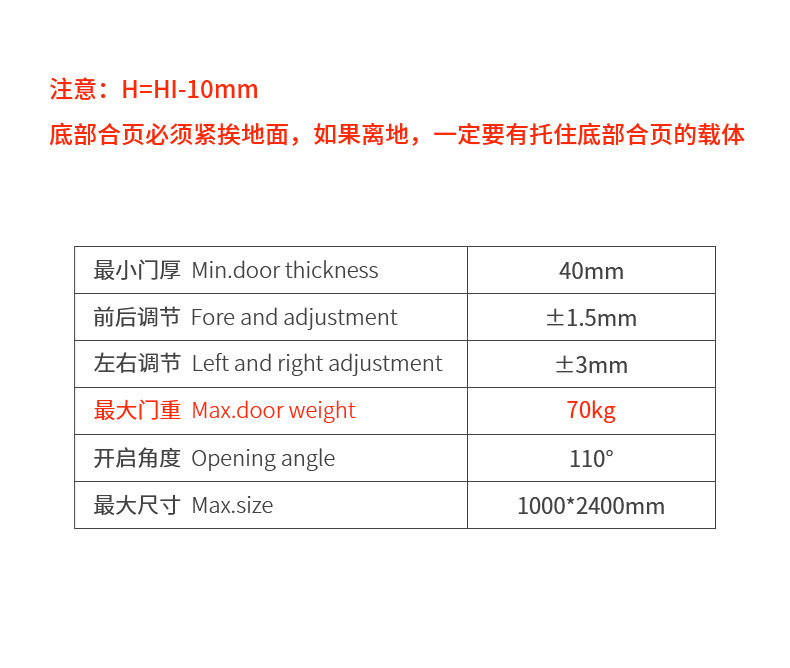 注意：H=HI-10mm

底部合页必须紧挨地面，如果离地，一定要有托住底部合页的载体

| 最小门厚 Min.door thickness | 40mm |
|---|---|
| 前后调节 Fore and adjustment | ±1.5mm |
| 左右调节 Left and right adjustment | ±3mm |
| 最大门重 Max.door weight | 70kg |
| 开启角度 Opening angle | 110° |
| 最大尺寸 Max.size | 1000*2400mm |